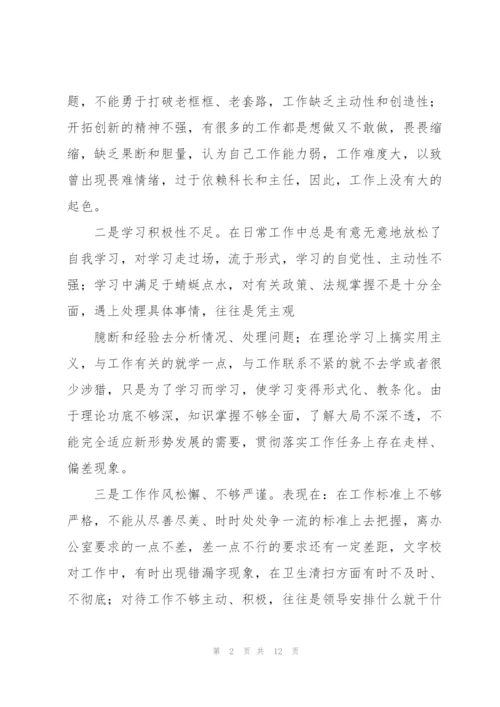 题，不能勇于打破老框框、老套路，工作缺乏主动性和创造性；开拓创新的精神不强，有很多的工作都是想做又不敢做，畏畏缩缩，缺乏果断和胆量，认为自己工作能力弱，工作难度大，以致曾出现畏难情绪，过于依赖科长和主任，因此，工作上没有大的起色。

二是学习积极性不足。在日常工作中总是有意无意地放松了自我学习，对学习走过场，流于形式，学习的自觉性、主动性不强；学习中满足于蜻蜓点水，对有关政策、法规掌握不是十分全面，遇上处理具体事情，往往是凭主观

臆断和经验去分析情况、处理问题；在理论学习上搞实用主义，与工作有关的就学一点，与工作联系不紧的就不去学或者很少涉猎，只是为了学习而学习，使学习变得形式化、教条化。由于理论功底不够深，知识掌握不够全面，了解大局不深不透，不能完全适应新形势发展的需要，贯彻落实工作任务上存在走样、偏差现象。

三是工作作风松懈、不够严谨。表现在：在工作标准上不够严格，不能从尽善尽美、时时处处争一流的标准上去把握，离办公室要求的一点不差，差一点不行的要求还有一定差距，文字校对工作中，有时出现错漏字现象，在卫生清扫方面有时不及时、不彻底；对待工作不够主动、积极，往往是领导安排什么就干什

第 2 页 共 12 页